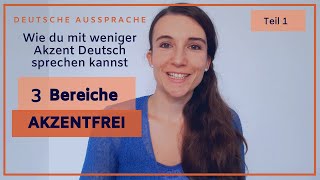 DEUTSCHE AUSSPRACHE

Teil 1

Wie du mit weniger Akzent Deutsch sprechen kannst

3 Bereiche

AKZENTFREI